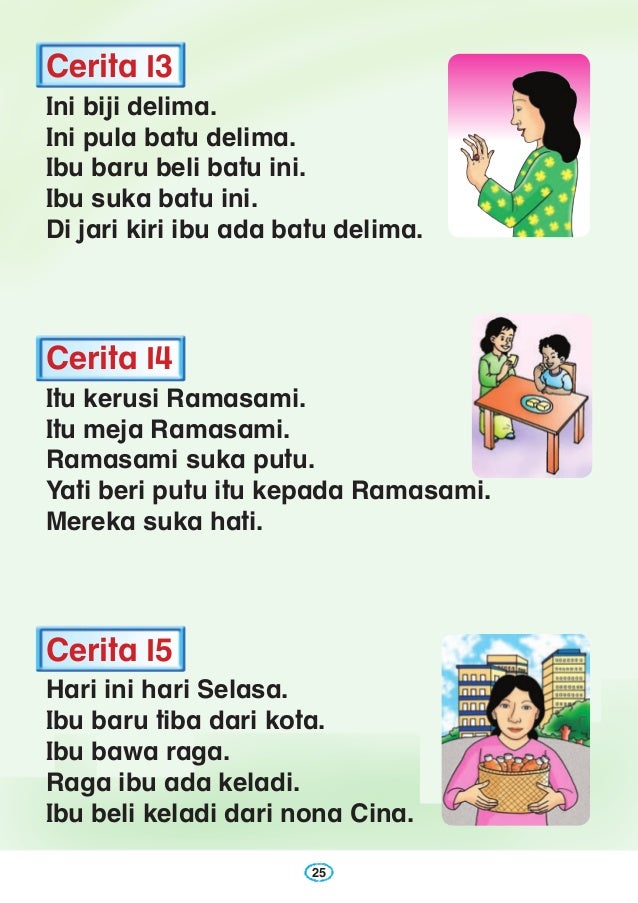 Cerita 13

Ini biji delima.
Ini pula batu delima.
Ibu baru beli batu ini.
Ibu suka batu ini.
Di jari kiri ibu ada batu delima.

Cerita 14

Itu kerusi Ramasami.
Itu meja Ramasami.
Ramasami suka putu.
Yati beri putu itu kepada Ramasami.
Mereka suka hati.

Cerita 15

Hari ini hari Selasa.
Ibu baru tiba dari kota.
Ibu bawa raga.
Raga ibu ada keladi.
Ibu beli keladi dari nona Cina.

25